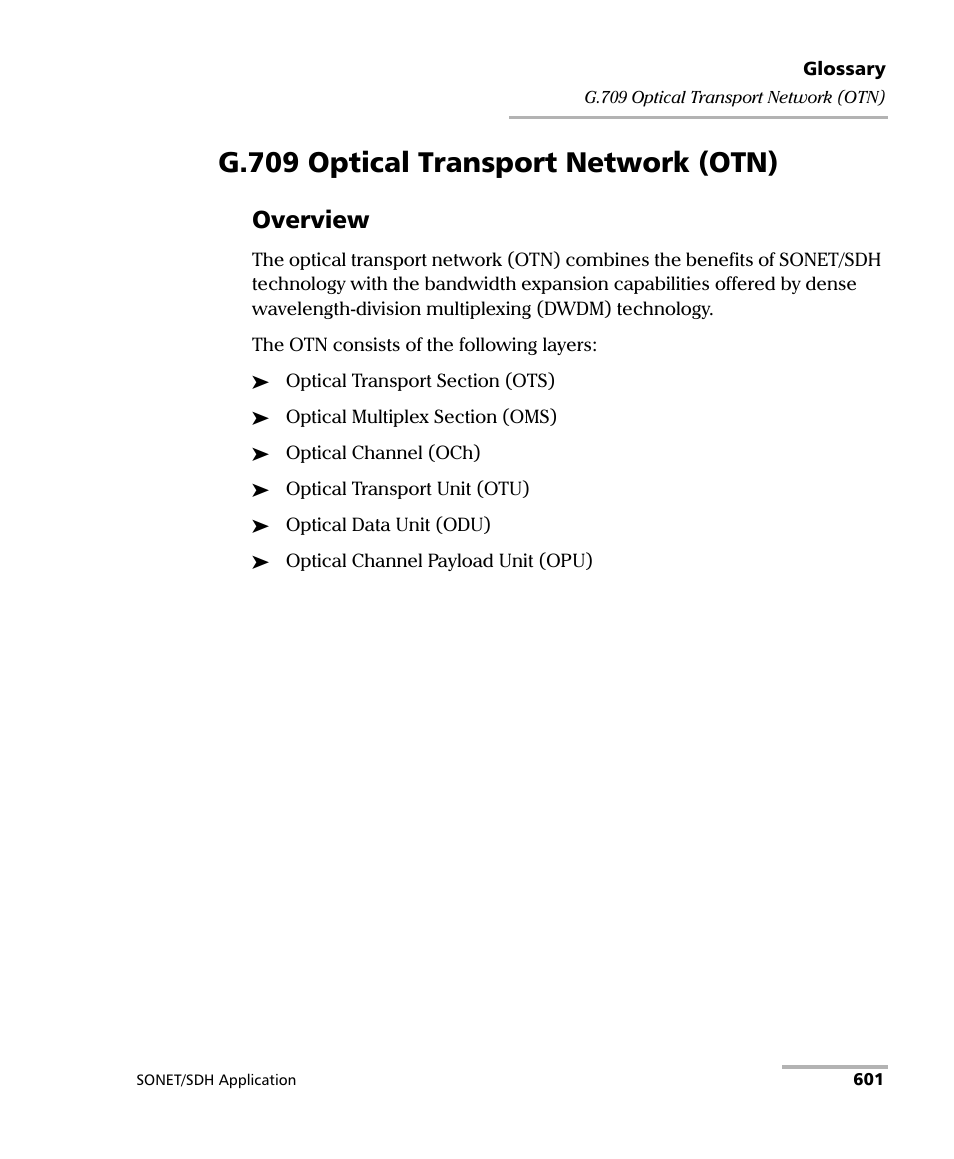 Glossary
G.709 Optical Transport Network (OTN)

G.709 Optical Transport Network (OTN)

Overview

The optical transport network (OTN) combines the benefits of SONET/SDH technology with the bandwidth expansion capabilities offered by dense wavelength-division multiplexing (DWDM) technology.

The OTN consists of the following layers:

➤ Optical Transport Section (OTS)
➤ Optical Multiplex Section (OMS)
➤ Optical Channel (OCh)
➤ Optical Transport Unit (OTU)
➤ Optical Data Unit (ODU)
➤ Optical Channel Payload Unit (OPU)

SONET/SDH Application
601